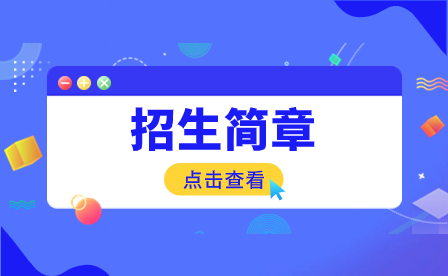 招生简章

点击查看